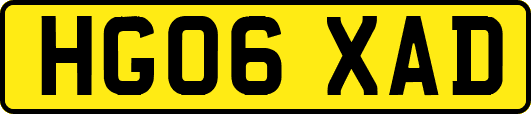 HG06 XAD